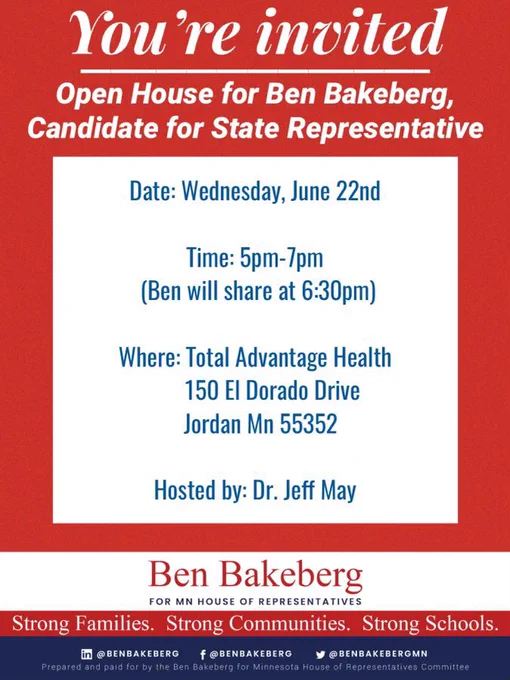 You're invited

Open House for Ben Bakeberg, Candidate for State Representative

Date: Wednesday, June 22nd

Time: 5pm-7pm
(Ben will share at 6:30pm)

Where: Total Advantage Health
150 El Dorado Drive
Jordan Mn 55352

Hosted by: Dr. Jeff May

Ben Bakeberg
FOR MN HOUSE OF REPRESENTATIVES

Strong Families. Strong Communities. Strong Schools.

@BENBAKEBERG @BENBAKEBERG @BENBAKEBERGMN
Prepared and paid for by the Ben Bakeberg for Minnesota House of Representatives Committee